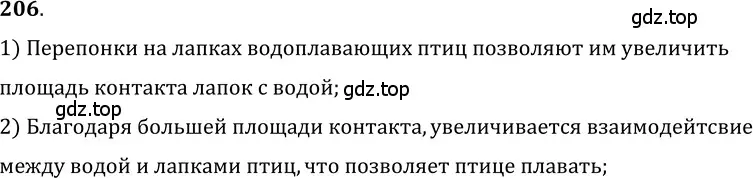 206.

gdz.top

1) Перепонки на лапках водоплавающих птиц позволяют им увеличить площадь контакта лапок с водой; gdz.top

gdz.top

2) Благодаря большей площади контакта, увеличивается взаимодейтсвие между водой и лапками птиц, что позволяет птице плавать;